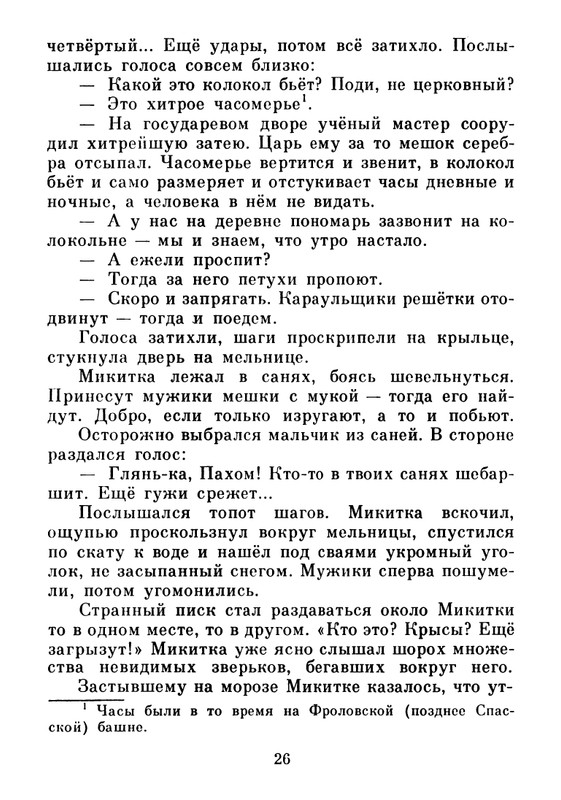 четвёртый... Ещё удары, потом всё затихло. Послышались голоса совсем близко:

— Какой это колокол бьёт? Поди, не церковный?

— Это хитрое часомерье$^1$.

— На государевом дворе учёный мастер соорудил хитрейшую затею. Царь ему за то мешок серебра отсыпал. Часомерье вертится и звенит, в колокол бьёт и само размеряет и отстукивает часы дневные и ночные, а человека в нём не видать.

— А у нас на деревне пономарь зазвонит на колокольне — мы и знаем, что утро настало.

— А ежели проспит?

— Тогда за него петухи пропоют.

— Скоро и запрягать. Караульщики решётки отодвинут — тогда и поедем.

Голоса затихли, шаги проскрипели на крыльце, стукнула дверь на мельнице.

Микитка лежал в санях, боясь шевельнуться. Принесут мужики мешки с мукой — тогда его найдут. Добро, если только изругают, а то и побьют.

Осторожно выбрался мальчик из саней. В стороне раздался голос:

— Глянь-ка, Пахом! Кто-то в твоих санях шебаршит. Ещё гужи срежет...

Послышался топот шагов. Микитка вскочил, ощупью проскользнул вокруг мельницы, спустился по скату к воде и нашёл под сваями укромный уголок, не засыпанный снегом. Мужики сперва пошумели, потом угомонились.

Странный писк стал раздаваться около Микитки то в одном месте, то в другом. «Кто это? Крысы? Ещё загрызут!» Микитка уже ясно слышал шорох множества невидимых зверьков, бегавших вокруг него.

Застывшему на морозе Микитке казалось, что ут-

$^1$ Часы были в то время на Фроловской (позднее Спасской) башне.

26